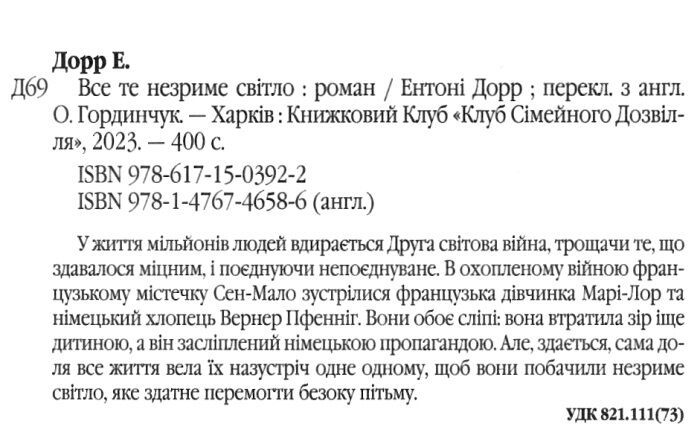 Дорр Е.

Д69 Все те незриме світло : роман / Ентоні Дорр ; перекл. з англ. О. Гординчук. — Харків : Книжковий Клуб «Клуб Сімейного Дозвілля», 2023. — 400 с.

ISBN 978-617-15-0392-2
ISBN 978-1-4767-4658-6 (англ.)

У життя мільйонів людей вдирається Друга світова війна, трощачи те, що здавалося міцним, і поєднуючи непоєднуване. В охопленому війною французькому містечку Сен-Мало зустрілися французька дівчинка Марі-Лор та німецький хлопець Вернер Пфенніг. Вони обоє сліпі: вона втратила зір іще дитиною, а він засліплений німецькою пропагандою. Але, здається, сама доля все життя вела їх назустріч одне одному, щоб вони побачили незриме світло, яке здатне перемогти безоку пітьму.

УДК 821.111(73)